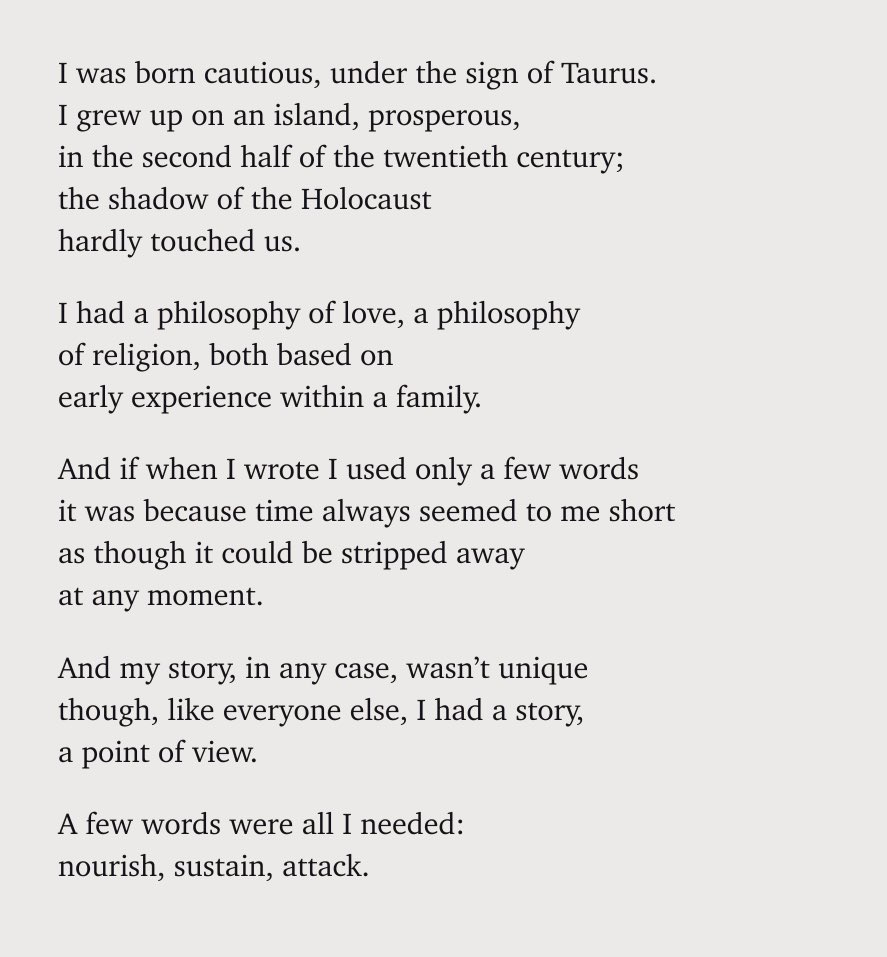 I was born cautious, under the sign of Taurus.
I grew up on an island, prosperous,
in the second half of the twentieth century;
the shadow of the Holocaust
hardly touched us.

I had a philosophy of love, a philosophy
of religion, both based on
early experience within a family.

And if when I wrote I used only a few words
it was because time always seemed to me short
as though it could be stripped away
at any moment.

And my story, in any case, wasn't unique
though, like everyone else, I had a story,
a point of view.

A few words were all I needed:
nourish, sustain, attack.